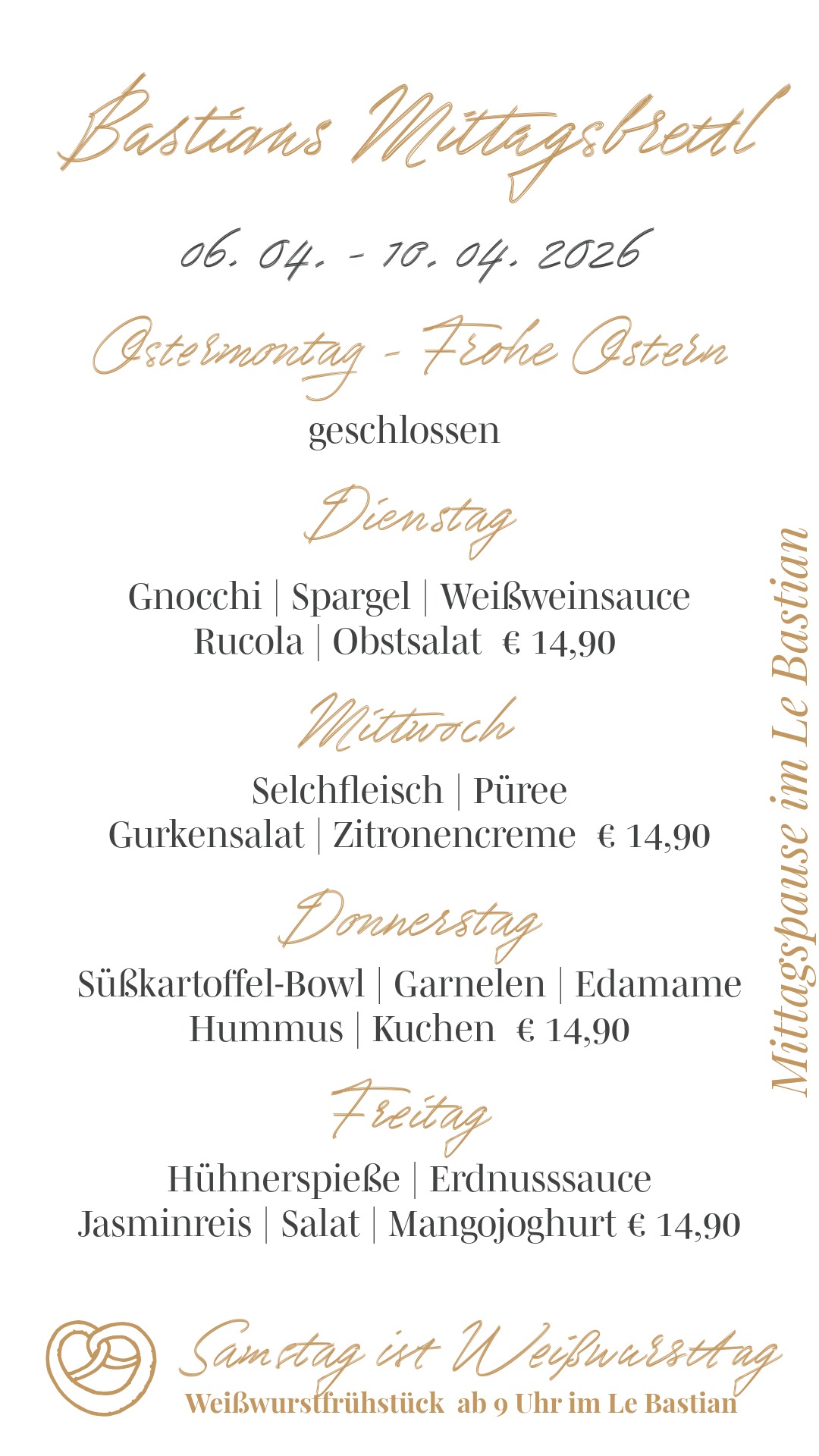 Bastians Mittagsbrettl

06. 04. - 10. 04. 2026

Ostermontag - Frohe Ostern

geschlossen

Dienstag

Gnocchi | Spargel | Weißweinsauce
Rucola | Obstsalat € 14,90

Mittwoch

Selchfleisch | Püree
Gurkensalat | Zitronencreme € 14,90

Donnerstag

Süßkartoffel-Bowl | Garnelen | Edamame
Hummus | Kuchen € 14,90

Freitag

Hühnerspieße | Erdnusssauce
Jasminreis | Salat | Mangojoghurt € 14,90

Mittagspause im Le Bastian

Samstag ist Weißwursttag
Weißwurstfrühstück ab 9 Uhr im Le Bastian